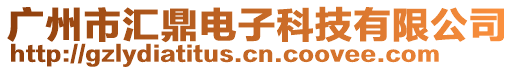 广州市汇鼎电子科技有限公司
http://gzlydiatitus.cn.coovee.com